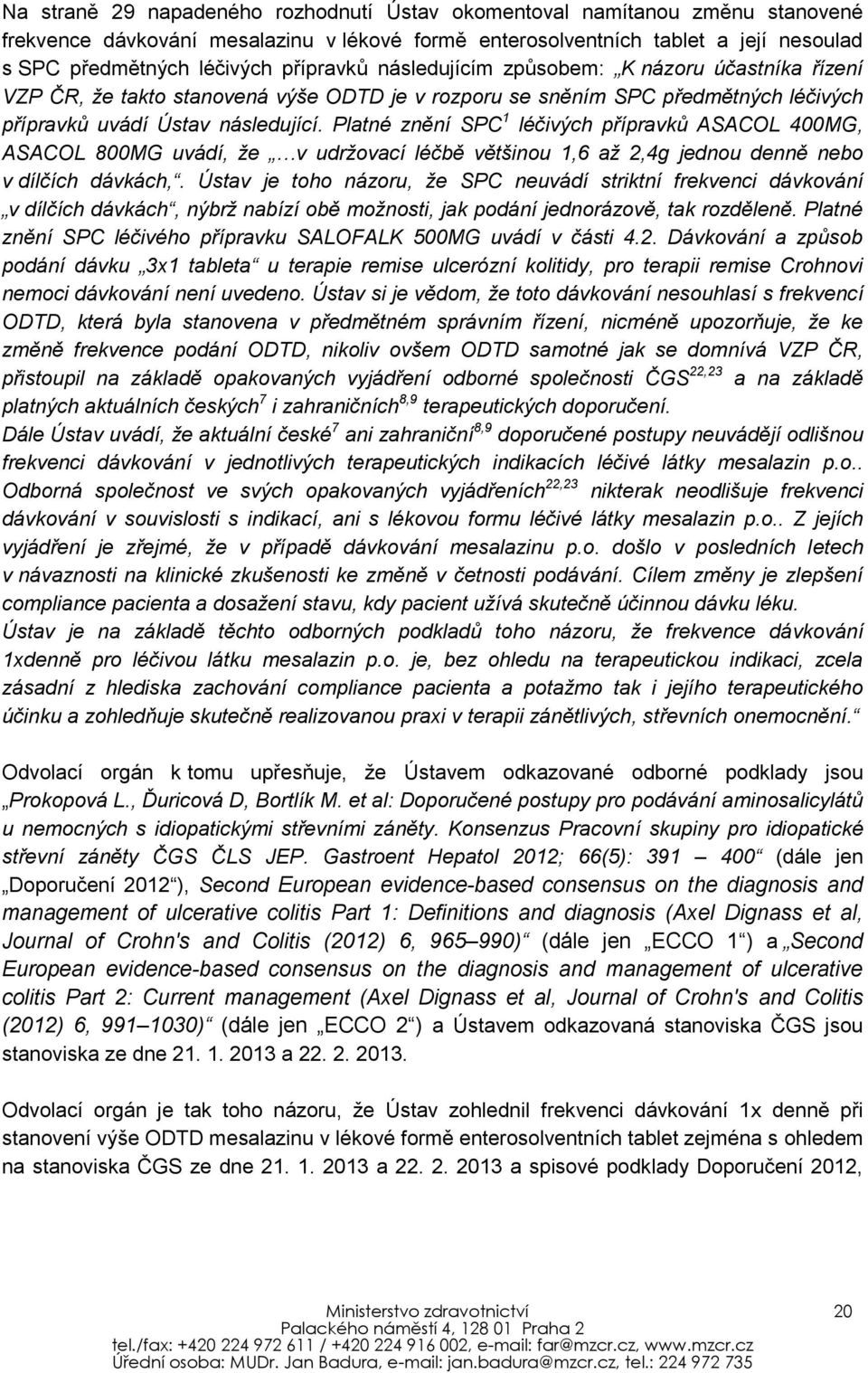 Na straně 29 napadeného rozhodnutí Ústav okomentoval namítanou změnu stanovené frekvence dávkování mesalazinu v lékové formě enterosolventních tablet a její nesoulad s SPC předmětných léčivých přípravků následujícím způsobem: „K názoru účastníka řízení VZP ČR, že takto stanovená výše ODTD je v rozporu se sněním SPC předmětných léčivých přípravků uvádí Ústav následující. Platné znění SPC$^{1}$ léčivých přípravků ASACOL 400MG, ASACOL 800MG uvádí, že „…v udržovací léčbě většinou 1,6 až 2,4g jednou denně nebo v dílčích dávkách,“. Ústav je toho názoru, že SPC neuvádí striktní frekvenci dávkování „v dílčích dávkách“, nýbrž nabízí obě možnosti, jak podání jednorázově, tak rozděleně. Platné znění SPC léčivého přípravku SALOFALK 500MG uvádí v části 4.2. Dávkování a způsob podání dávku „3x1 tableta“ u terapie remise ulcerózní kolitidy, pro terapii remise Crohnovi nemoci dávkování není uvedeno. Ústav si je vědom, že toto dávkování nesouhlasí s frekvencí ODTD, která byla stanovena v předmětném správním řízení, nicméně upozorňuje, že ke změně frekvence podání ODTD, nikoliv ovšem ODTD samotné jak se domnívá VZP ČR, přistoupil na základě opakovaných vyjádření odborné společnosti ČGS$^{22,23}$ a na základě platných aktuálních českých$^{7}$ i zahraničních$^{8,9}$ terapeutických doporučení.
Dále Ústav uvádí, že aktuální české$^{7}$ ani zahraniční$^{8,9}$ doporučené postupy neuvádějí odlišnou frekvenci dávkování v jednotlivých terapeutických indikacích léčivé látky mesalazin p.o.. Odborná společnost ve svých opakovaných vyjádřeních$^{22,23}$ nikterak neodlišuje frekvenci dávkování v souvislosti s indikací, ani s lékovou formu léčivé látky mesalazin p.o.. Z jejích vyjádření je zřejmé, že v případě dávkování mesalazinu p.o. došlo v posledních letech v návaznosti na klinické zkušenosti ke změně v četnosti podávání. Cílem změny je zlepšení compliance pacienta a dosažení stavu, kdy pacient užívá skutečně účinnou dávku léku.
Ústav je na základě těchto odborných podkladů toho názoru, že frekvence dávkování 1xdenně pro léčivou látku mesalazin p.o. je, bez ohledu na terapeutickou indikaci, zcela zásadní z hlediska zachování compliance pacienta a potažmo tak i jejího terapeutického účinku a zohledňuje skutečně realizovanou praxi v terapii zánětlivých, střevních onemocnění.“

Odvolací orgán k tomu upřesňuje, že Ústavem odkazované odborné podklady jsou „Prokopová L., Ďuricová D, Bortlík M. et al: Doporučené postupy pro podávání aminosalicylátů u nemocných s idiopatickými střevními záněty. Konsenzus Pracovní skupiny pro idiopatické střevní záněty ČGS ČLS JEP. Gastroent Hepatol 2012; 66(5): 391 – 400“ (dále jen „Doporučení 2012“), Second European evidence-based consensus on the diagnosis and management of ulcerative colitis Part 1: Definitions and diagnosis (Axel Dignass et al, Journal of Crohn's and Colitis (2012) 6, 965–990)“ (dále jen „ECCO 1“) a „Second European evidence-based consensus on the diagnosis and management of ulcerative colitis Part 2: Current management (Axel Dignass et al, Journal of Crohn's and Colitis (2012) 6, 991–1030)“ (dále jen „ECCO 2“) a Ústavem odkazovaná stanoviska ČGS jsou stanoviska ze dne 21. 1. 2013 a 22. 2. 2013.

Odvolací orgán je tak toho názoru, že Ústav zohlednil frekvenci dávkování 1x denně při stanovení výše ODTD mesalazinu v lékové formě enterosolventních tablet zejména s ohledem na stanoviska ČGS ze dne 21. 1. 2013 a 22. 2. 2013 a spisové podklady Doporučení 2012,

Ministerstvo zdravotnictví
Palackého náměstí 4, 128 01 Praha 2
tel./fax: +420 224 972 611 / +420 224 916 002, e-mail: far@mzcr.cz, www.mzcr.cz
Úřední osoba: MUDr. Jan Badura, e-mail: jan.badura@mzcr.cz, tel.: 224 972 735

20